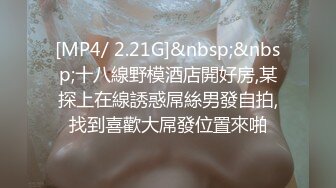 [MP4/ 2.21G]&nbsp;&nbsp;十八線野模酒店開好房,某探上在線誘惑屌絲男發自拍,找到喜歡大屌發位置來啪